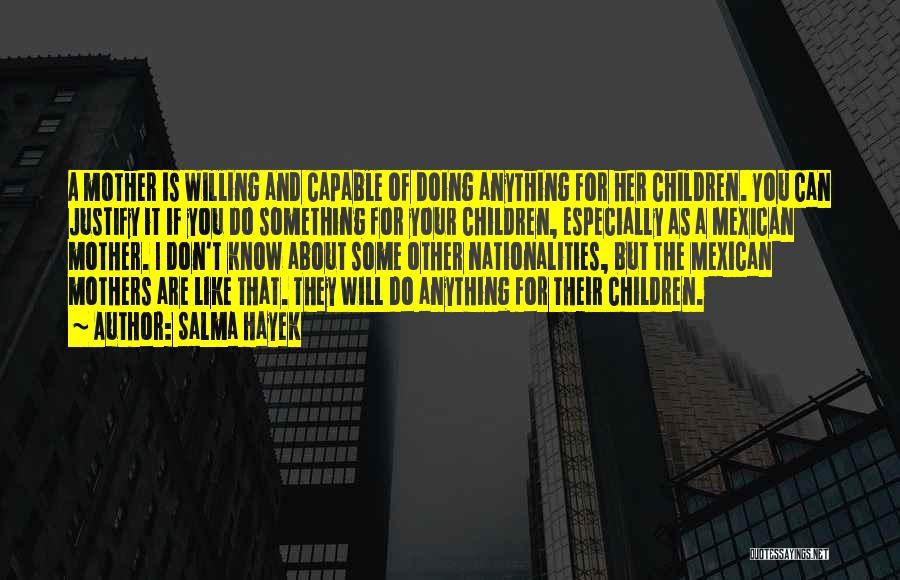 A MOTHER IS WILLING AND CAPABLE OF DOING ANYTHING FOR HER CHILDREN. YOU CAN JUSTIFY IT IF YOU DO SOMETHING FOR YOUR CHILDREN, ESPECIALLY AS A MEXICAN MOTHER. I DON'T KNOW ABOUT SOME OTHER NATIONALITIES, BUT THE MEXICAN MOTHERS ARE LIKE THAT. THEY WILL DO ANYTHING FOR THEIR CHILDREN.

~ AUTHOR: SALMA HAYEK

QUOTESSAYINGS.NET